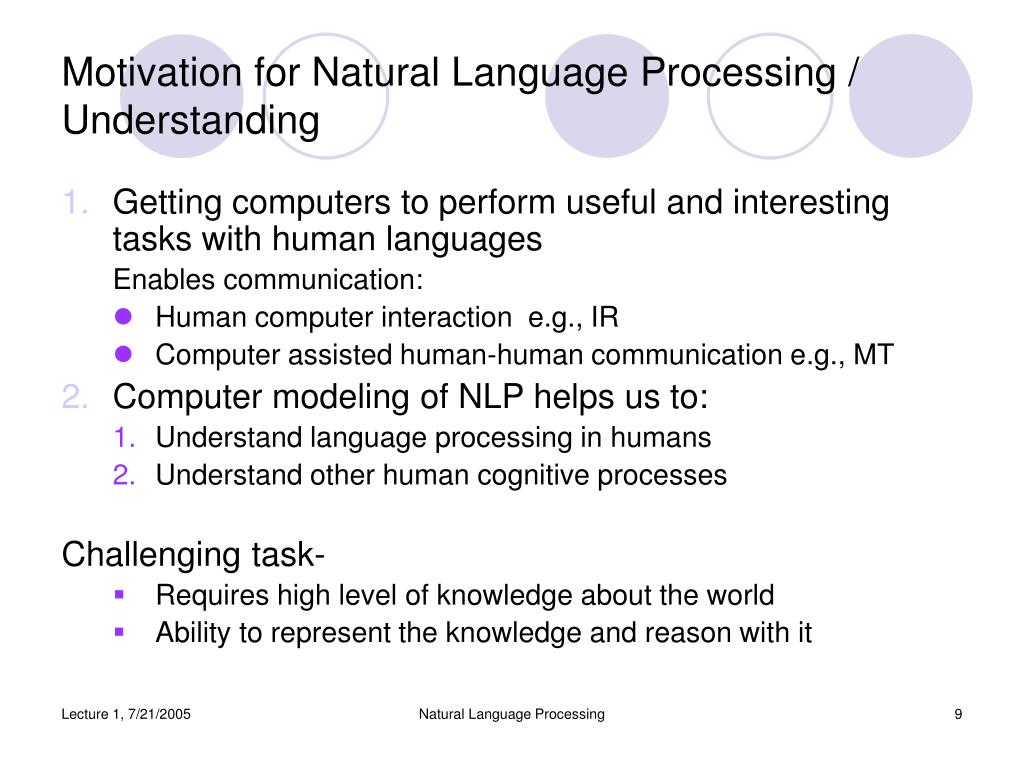 Motivation for Natural Language Processing / Understanding

1. Getting computers to perform useful and interesting tasks with human languages

Enables communication:

- Human computer interaction e.g., IR
- Computer assisted human-human communication e.g., MT

2. Computer modeling of NLP helps us to:

1. Understand language processing in humans
2. Understand other human cognitive processes

Challenging task-

- Requires high level of knowledge about the world
- Ability to represent the knowledge and reason with it

Lecture 1, 7/21/2005

Natural Language Processing

9